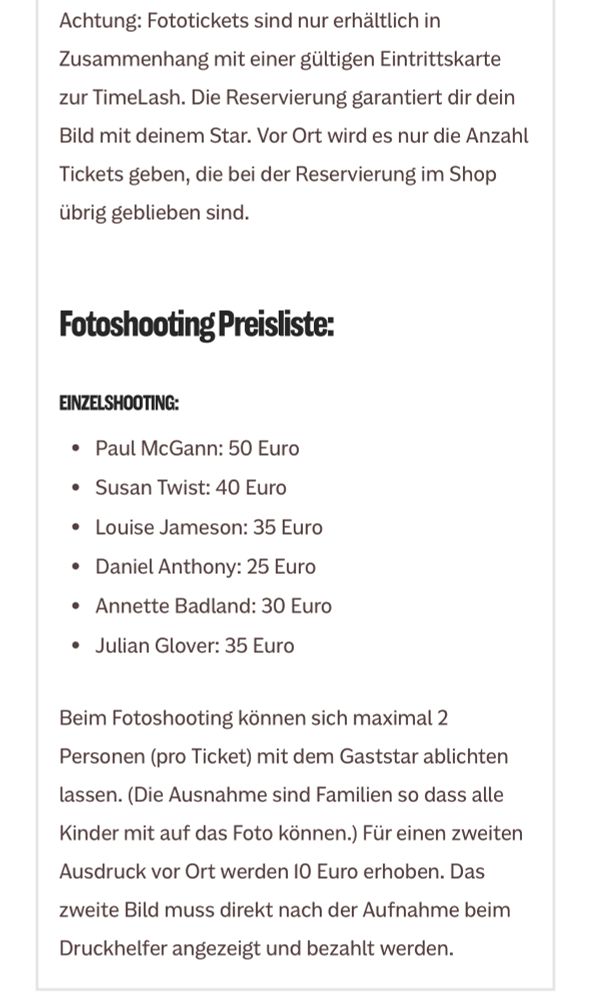 Achtung: Fototickets sind nur erhältlich in Zusammenhang mit einer gültigen Eintrittskarte zur TimeLash. Die Reservierung garantiert dir dein Bild mit deinem Star. Vor Ort wird es nur die Anzahl Tickets geben, die bei der Reservierung im Shop übrig geblieben sind.

Fotoshooting Preisliste:

EINZELSHOOTING:

- Paul McGann: 50 Euro
- Susan Twist: 40 Euro
- Louise Jameson: 35 Euro
- Daniel Anthony: 25 Euro
- Annette Badland: 30 Euro
- Julian Glover: 35 Euro

Beim Fotoshooting können sich maximal 2 Personen (pro Ticket) mit dem Gaststar ablichten lassen. (Die Ausnahme sind Familien so dass alle Kinder mit auf das Foto können.) Für einen zweiten Ausdruck vor Ort werden 10 Euro erhoben. Das zweite Bild muss direkt nach der Aufnahme beim Druckhelfer angezeigt und bezahlt werden.